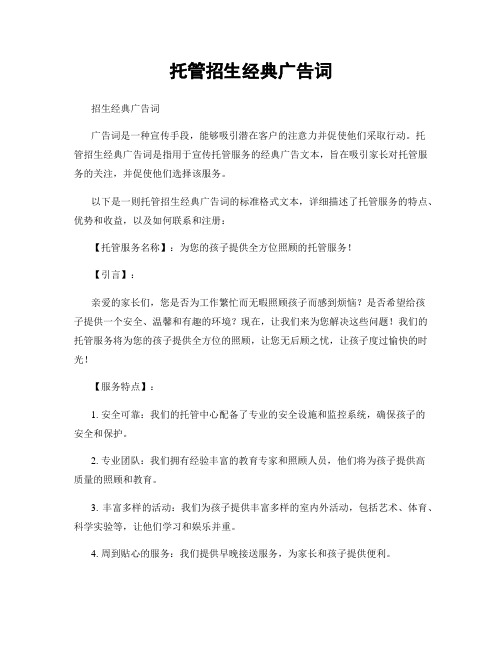 托管招生经典广告词

招生经典广告词

广告词是一种宣传手段，能够吸引潜在客户的注意力并促使他们采取行动。托管招生经典广告词是指用于宣传托管服务的经典广告文本，旨在吸引家长对托管服务的关注，并促使他们选择该服务。

以下是一则托管招生经典广告词的标准格式文本，详细描述了托管服务的特点、优势和收益，以及如何联系和注册：

【托管服务名称】：为您的孩子提供全方位照顾的托管服务！

【引言】：

亲爱的家长们，您是否为工作繁忙而无暇照顾孩子而感到烦恼？是否希望给孩子提供一个安全、温馨和有趣的环境？现在，让我们来为您解决这些问题！我们的托管服务将为您的孩子提供全方位的照顾，让您无后顾之忧，让孩子度过愉快的时光！

【服务特点】：

1. 安全可靠：我们的托管中心配备了专业的安全设施和监控系统，确保孩子的安全和保护。

2. 专业团队：我们拥有经验丰富的教育专家和照顾人员，他们将为孩子提供高质量的照顾和教育。

3. 丰富多样的活动：我们为孩子提供丰富多样的室内外活动，包括艺术、体育、科学实验等，让他们学习和娱乐并重。

4. 周到贴心的服务：我们提供早晚接送服务，为家长和孩子提供便利。